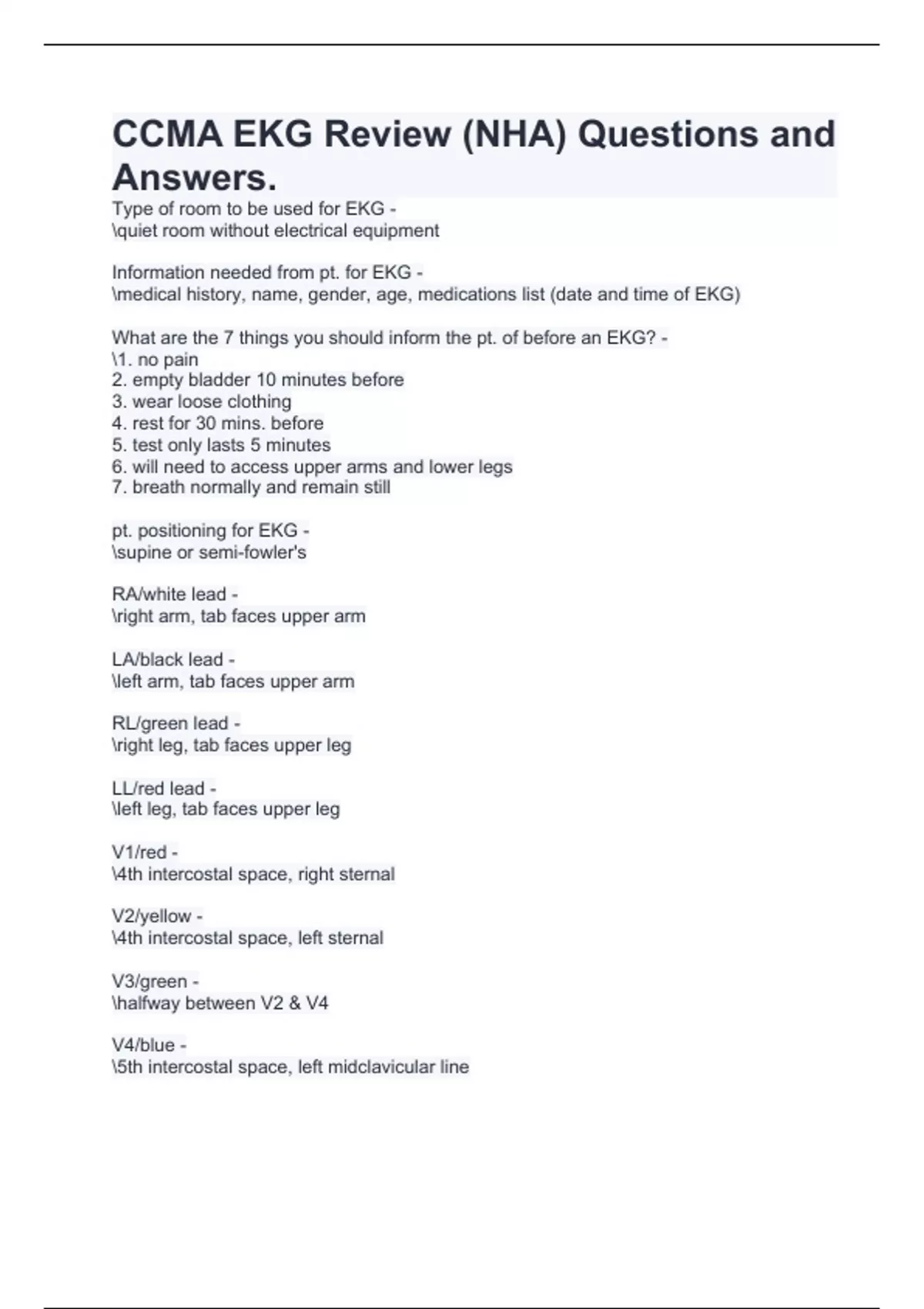 CCMA EKG Review (NHA) Questions and Answers.

Type of room to be used for EKG -
\quiet room without electrical equipment

Information needed from pt. for EKG -
\medical history, name, gender, age, medications list (date and time of EKG)

What are the 7 things you should inform the pt. of before an EKG? -
\1. no pain
2. empty bladder 10 minutes before
3. wear loose clothing
4. rest for 30 mins. before
5. test only lasts 5 minutes
6. will need to access upper arms and lower legs
7. breath normally and remain still

pt. positioning for EKG -
\supine or semi-fowler's

RA/white lead -
\right arm, tab faces upper arm

LA/black lead -
\left arm, tab faces upper arm

RL/green lead -
\right leg, tab faces upper leg

LL/red lead -
\left leg, tab faces upper leg

V1/red -
\4th intercostal space, right sternal

V2/yellow -
\4th intercostal space, left sternal

V3/green -
\halfway between V2 & V4

V4/blue -
\5th intercostal space, left midclavicular line